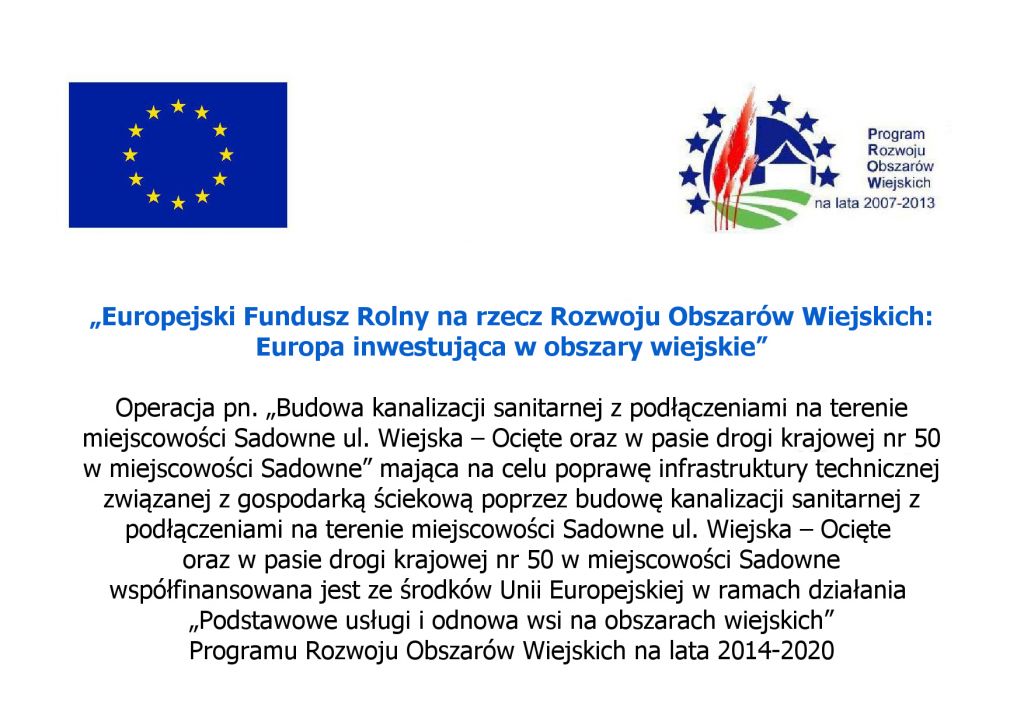 Program
Rozwoju
Obszarów
Wiejskich
na lata 2007-2013

„Europejski Fundusz Rolny na rzecz Rozwoju Obszarów Wiejskich: Europa inwestująca w obszary wiejskie”

Operacja pn. „Budowa kanalizacji sanitarnej z podłączeniami na terenie miejscowości Sadowne ul. Wiejska – Ocięte oraz w pasie drogi krajowej nr 50 w miejscowości Sadowne” mająca na celu poprawę infrastruktury technicznej związanej z gospodarką ściekową poprzez budowę kanalizacji sanitarnej z podłączeniami na terenie miejscowości Sadowne ul. Wiejska – Ocięte oraz w pasie drogi krajowej nr 50 w miejscowości Sadowne współfinansowana jest ze środków Unii Europejskiej w ramach działania „Podstawowe usługi i odnowa wsi na obszarach wiejskich” Programu Rozwoju Obszarów Wiejskich na lata 2014-2020